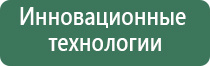 Инновационные технологии